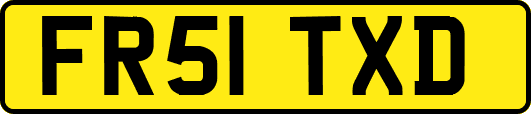 FR51 TXD